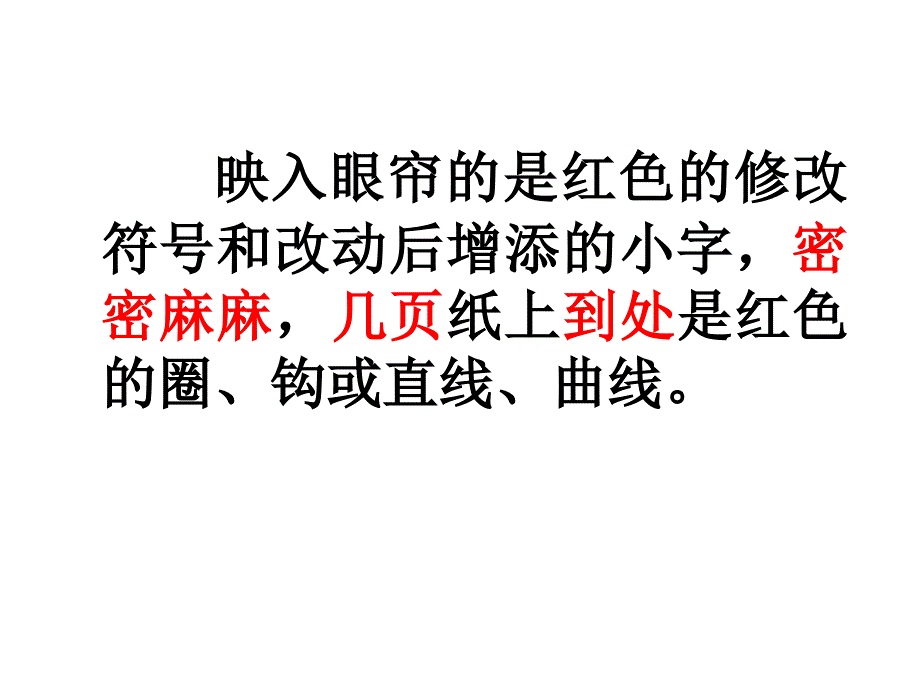 映入眼帘的是红色的修改符号和改动后增添的小字，密密麻麻，几页纸上到处是红色的圈、钩或直线、曲线。